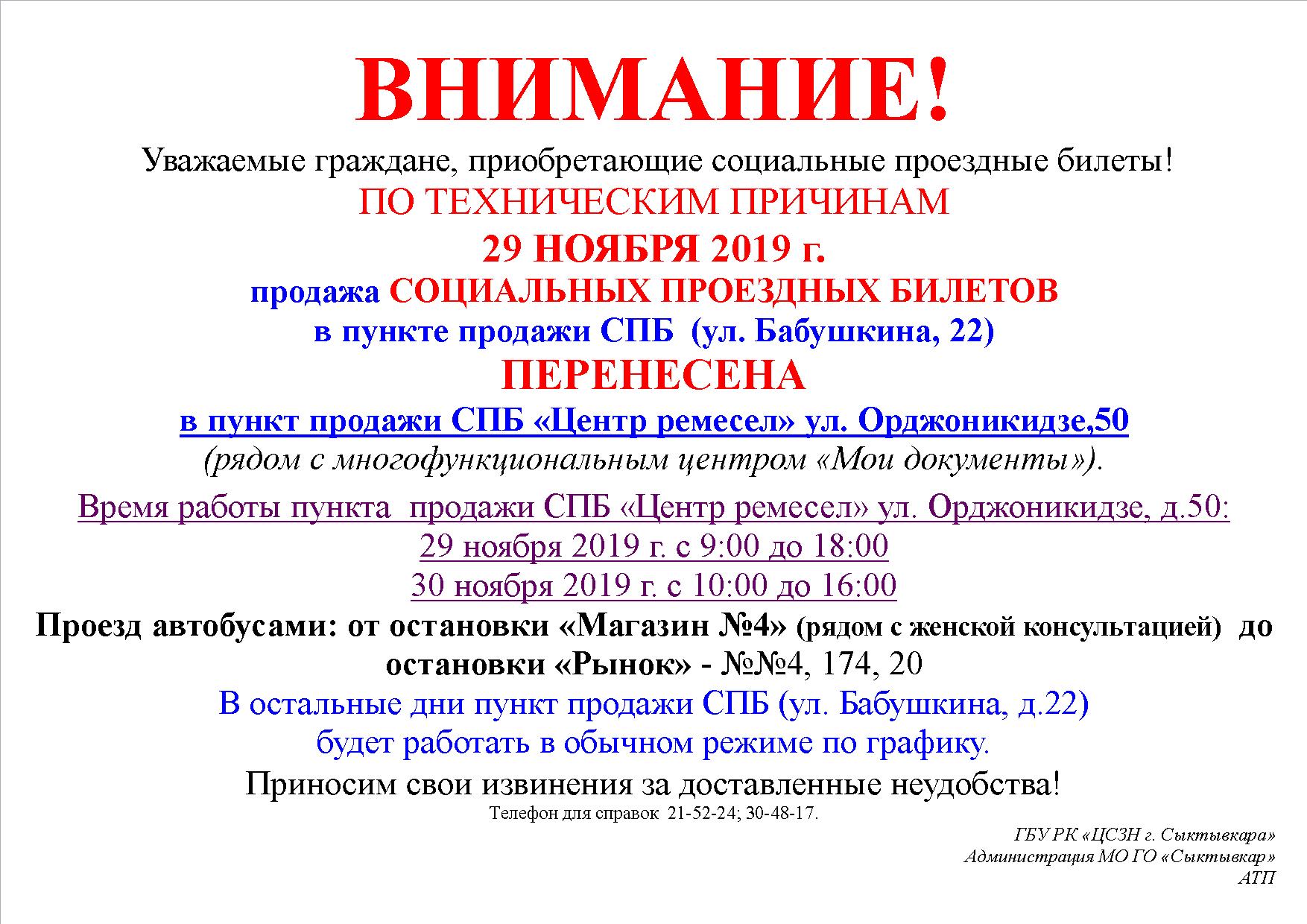 ВНИМАНИЕ!

Уважаемые граждане, приобретающие социальные проездные билеты!

ПО ТЕХНИЧЕСКИМ ПРИЧИНАМ

29 НОЯБРЯ 2019 г.

продажа СОЦИАЛЬНЫХ ПРОЕЗДНЫХ БИЛЕТОВ

в пункте продажи СПБ (ул. Бабушкина, 22)

ПЕРЕНЕСЕНА

в пункт продажи СПБ «Центр ремесел» ул. Орджоникидзе,50

(рядом с многофункциональным центром «Мои документы»).

Время работы пункта продажи СПБ «Центр ремесел» ул. Орджоникидзе, д.50:

29 ноября 2019 г. с 9:00 до 18:00

30 ноября 2019 г. с 10:00 до 16:00

Проезд автобусами: от остановки «Магазин №4» (рядом с женской консультацией) до остановки «Рынок» - №№4, 174, 20

В остальные дни пункт продажи СПБ (ул. Бабушкина, д.22) будет работать в обычном режиме по графику.

Приносим свои извинения за доставленные неудобства!

Телефон для справок 21-52-24; 30-48-17.

ГБУ РК «ЦСЗН г. Сыктывкара»
Администрация МО ГО «Сыктывкар»
АТП